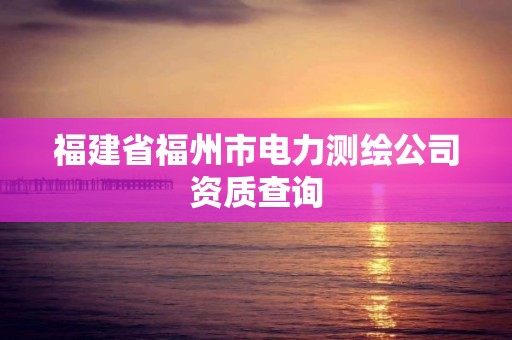 福建省福州市电力测绘公司资质查询